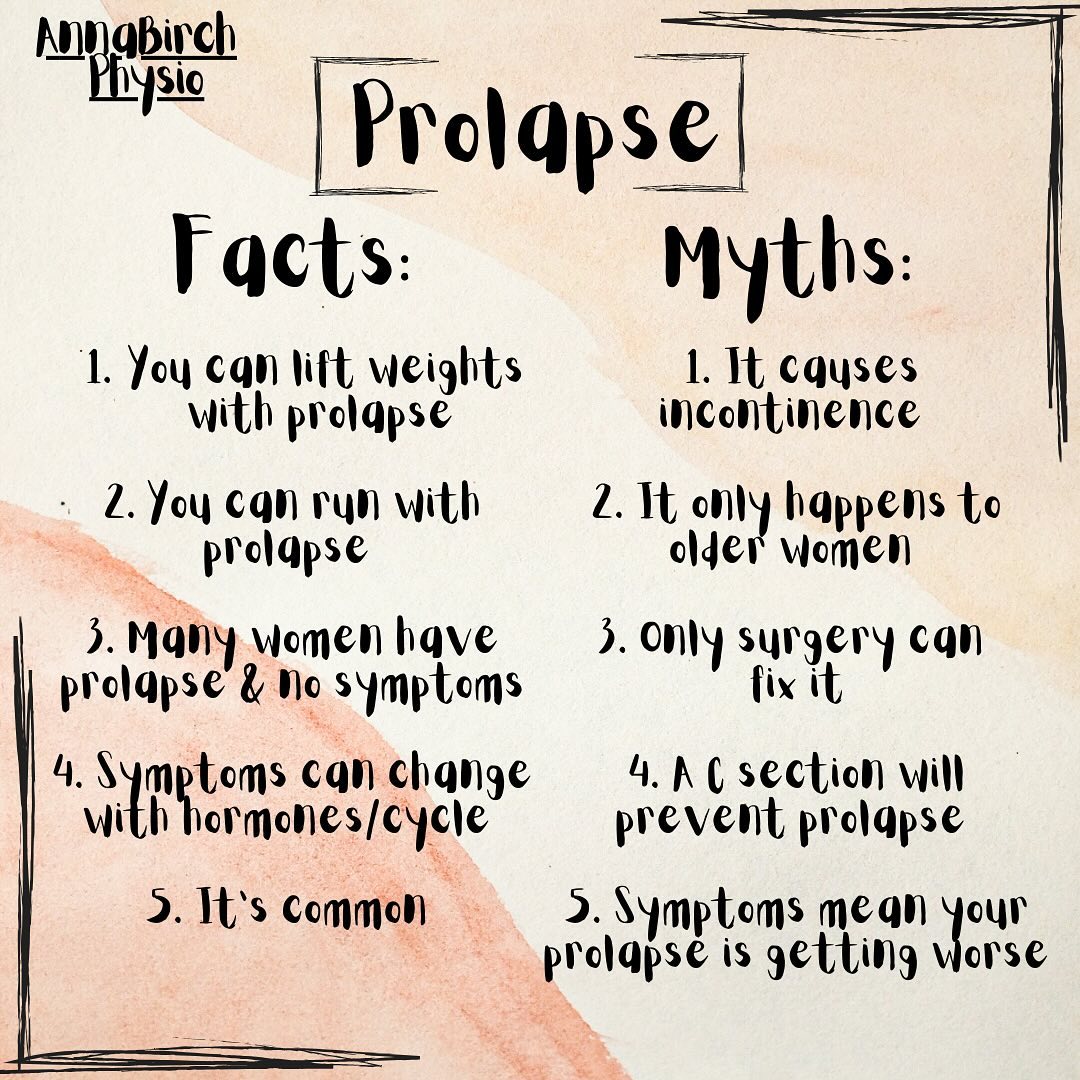 AnnaBirch Physio

Prolapse

Facts:

1. You can lift weights with prolapse

2. You can run with prolapse

3. Many women have prolapse & no symptoms

4. Symptoms can change with hormones/cycle

5. It's common

Myths:

1. It causes incontinence

2. It only happens to older women

3. Only surgery can fix it

4. A C section will prevent prolapse

5. Symptoms mean your prolapse is getting worse